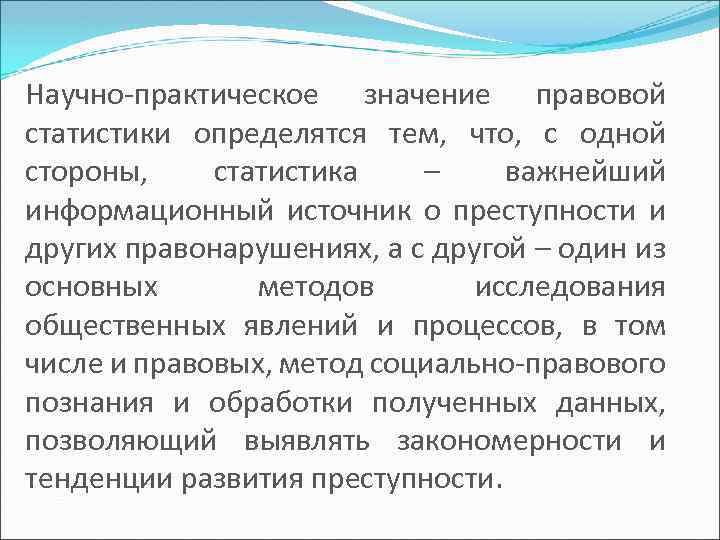 Научно-практическое значение правовой статистики определятся тем, что, с одной стороны, статистика – важнейший информационный источник о преступности и других правонарушениях, а с другой – один из основных методов исследования общественных явлений и процессов, в том числе и правовых, метод социально-правового познания и обработки полученных данных, позволяющий выявлять закономерности и тенденции развития преступности.